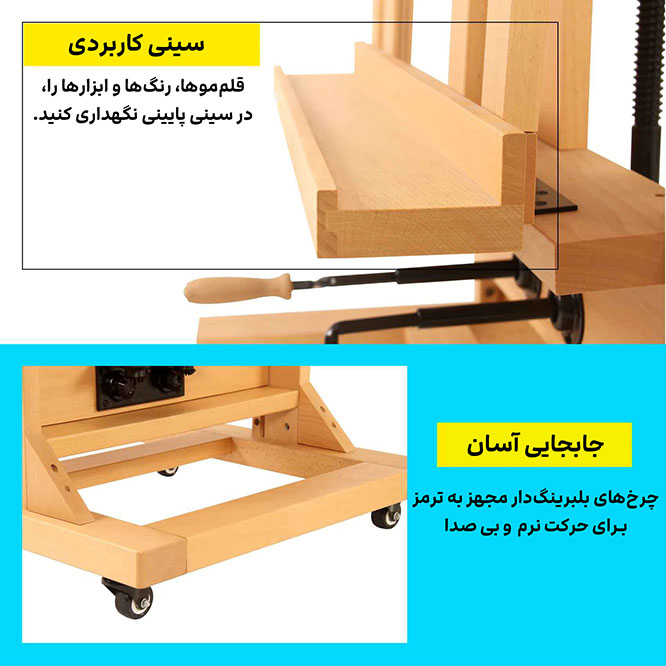 سینی کاربردی

قلم‌موها، رنگ‌ها و ابزارها را، در سینی پایینی نگهداری کنید.

جابجایی آسان

چرخ‌های بلبرینگ‌دار مجهز به ترمز برای حرکت نرم و بی صدا